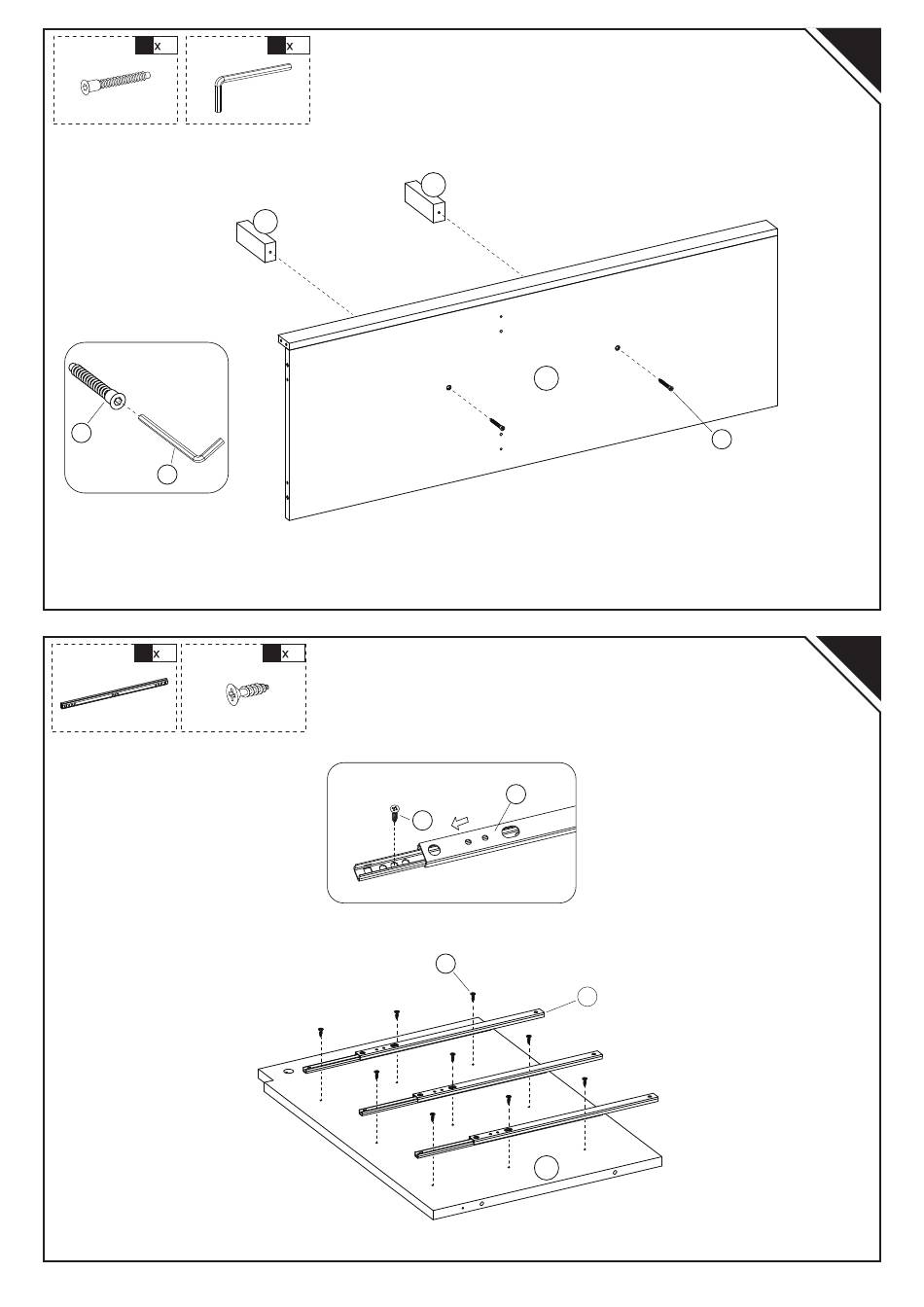 x x

x x